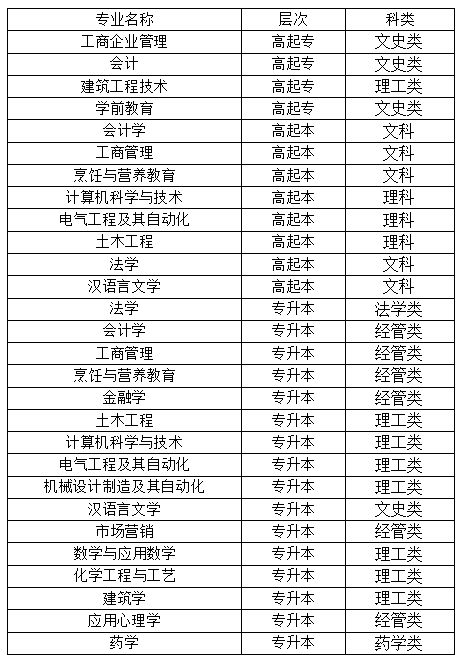 | 专业名称 | 层次 | 科类 |
|---|---|---|
| 工商企业管理 | 高起专 | 文史类 |
| 会计 | 高起专 | 文史类 |
| 建筑工程技术 | 高起专 | 理工类 |
| 学前教育 | 高起专 | 文史类 |
| 会计学 | 高起本 | 文科 |
| 工商管理 | 高起本 | 文科 |
| 烹饪与营养教育 | 高起本 | 文科 |
| 计算机科学与技术 | 高起本 | 理科 |
| 电气工程及其自动化 | 高起本 | 理科 |
| 土木工程 | 高起本 | 理科 |
| 法学 | 高起本 | 文科 |
| 汉语言文学 | 高起本 | 文科 |
| 法学 | 专升本 | 法学类 |
| 会计学 | 专升本 | 经管类 |
| 工商管理 | 专升本 | 经管类 |
| 烹饪与营养教育 | 专升本 | 经管类 |
| 金融学 | 专升本 | 经管类 |
| 土木工程 | 专升本 | 理工类 |
| 计算机科学与技术 | 专升本 | 理工类 |
| 电气工程及其自动化 | 专升本 | 理工类 |
| 机械设计制造及其自动化 | 专升本 | 理工类 |
| 汉语言文学 | 专升本 | 文史类 |
| 市场营销 | 专升本 | 经管类 |
| 数学与应用数学 | 专升本 | 理工类 |
| 化学工程与工艺 | 专升本 | 理工类 |
| 建筑学 | 专升本 | 理工类 |
| 应用心理学 | 专升本 | 经管类 |
| 药学 | 专升本 | 药学类 |